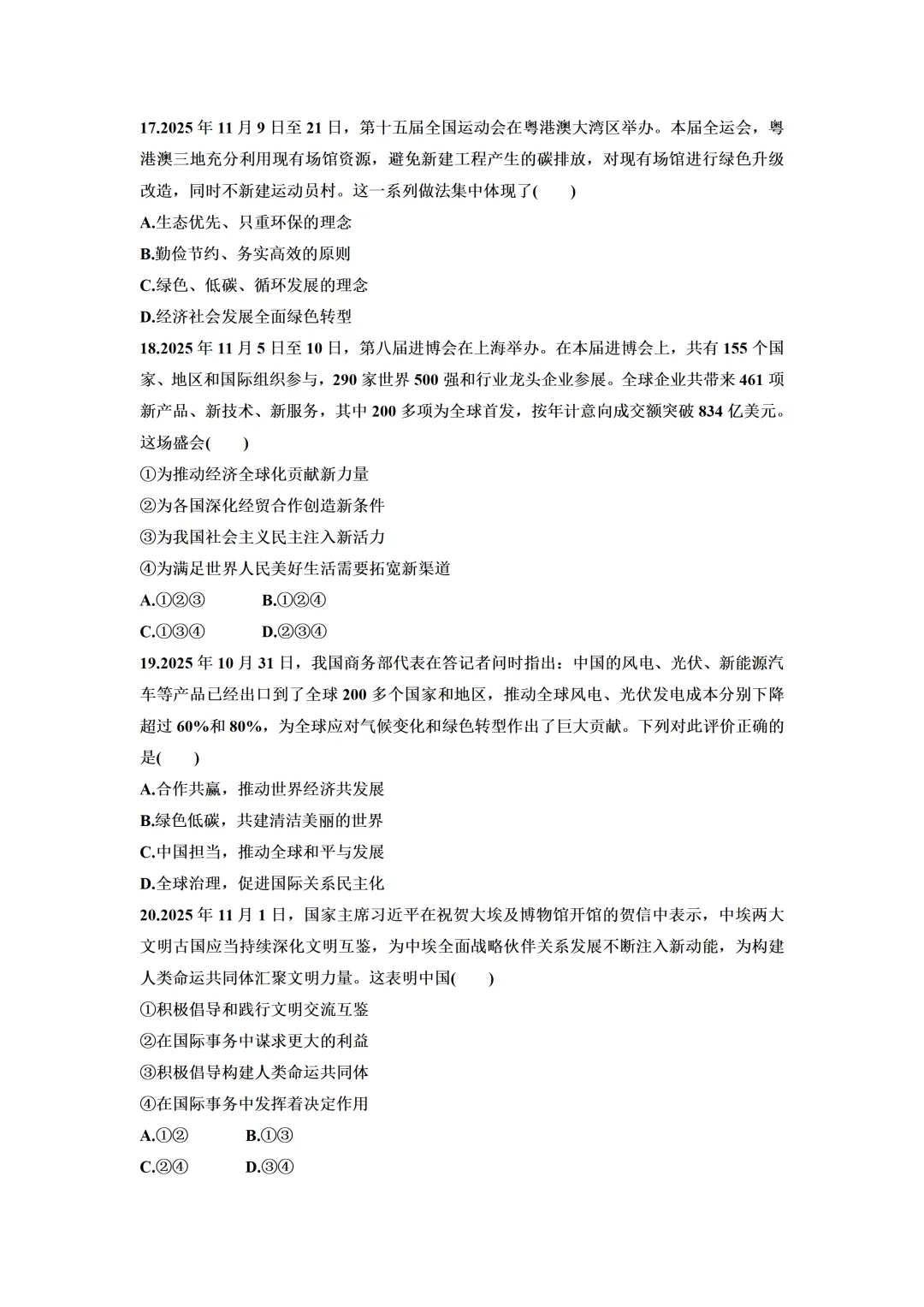 17.2025 年 11 月 9 日至 21 日，第十五届全国运动会在粤港澳大湾区举办。本届全运会，粤港澳三地充分利用现有场馆资源，避免新建工程产生的碳排放，对现有场馆进行绿色升级改造，同时不新建运动员村。这一系列做法集中体现了(　　)

A.生态优先、只重环保的理念

B.勤俭节约、务实高效的原则

C.绿色、低碳、循环发展的理念

D.经济社会发展全面绿色转型

18.2025 年 11 月 5 日至 10 日，第八届进博会在上海举办。在本届进博会上，共有 155 个国家、地区和国际组织参与，290 家世界 500 强和行业龙头企业参展。全球企业共带来 461 项新产品、新技术、新服务，其中 200 多项为全球首发，按年计意向成交额突破 834 亿美元。这场盛会(　　)

①为推动经济全球化贡献新力量

②为各国深化经贸合作创造新条件

③为我国社会主义民主注入新活力

④为满足世界人民美好生活需要拓宽新渠道

A.①②③　　B.①②④

C.①③④　　D.②③④

19.2025 年 10 月 31 日，我国商务部代表在答记者问时指出：中国的风电、光伏、新能源汽车等产品已经出口到了全球 200 多个国家和地区，推动全球风电、光伏发电成本分别下降超过 60%和 80%，为全球应对气候变化和绿色转型作出了巨大贡献。下列对此评价正确的是(　　)

A.合作共赢，推动世界经济共发展

B.绿色低碳，共建清洁美丽的世界

C.中国担当，推动全球和平与发展

D.全球治理，促进国际关系民主化

20.2025 年 11 月 1 日，国家主席习近平在祝贺大埃及博物馆开馆的贺信中表示，中埃两大文明古国应当持续深化文明互鉴，为中埃全面战略伙伴关系发展不断注入新动能，为构建人类命运共同体汇聚文明力量。这表明中国(　　)

①积极倡导和践行文明交流互鉴

②在国际事务中谋求更大的利益

③积极倡导构建人类命运共同体

④在国际事务中发挥着决定作用

A.①②　　B.①③

C.②④　　D.③④